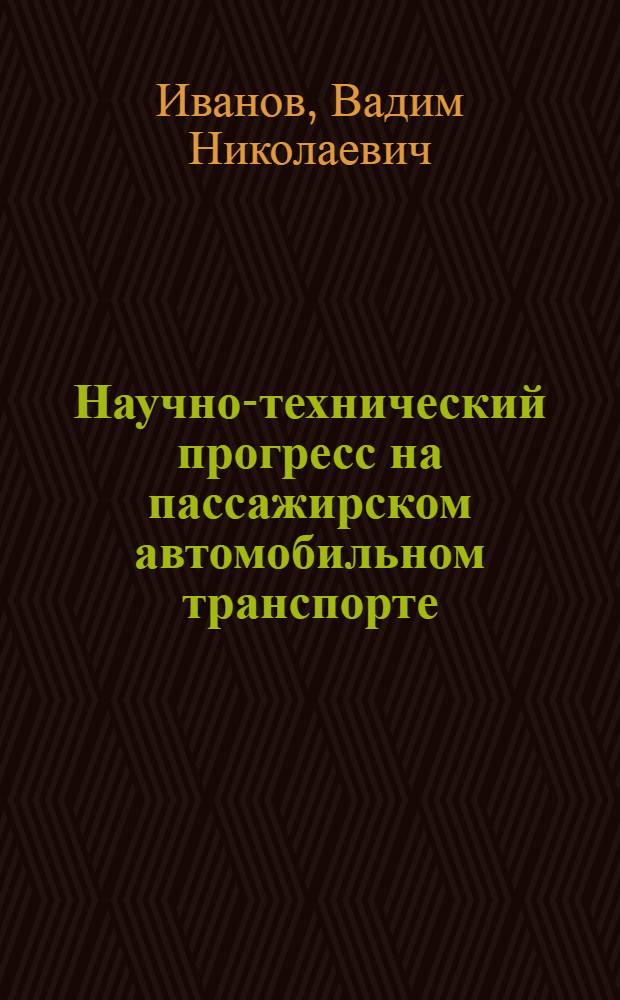 Иванов, Вадим Николаевич

Научно-технический прогресс на пассажирском автомобильном транспорте